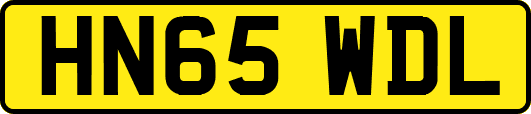 HN65 WDL